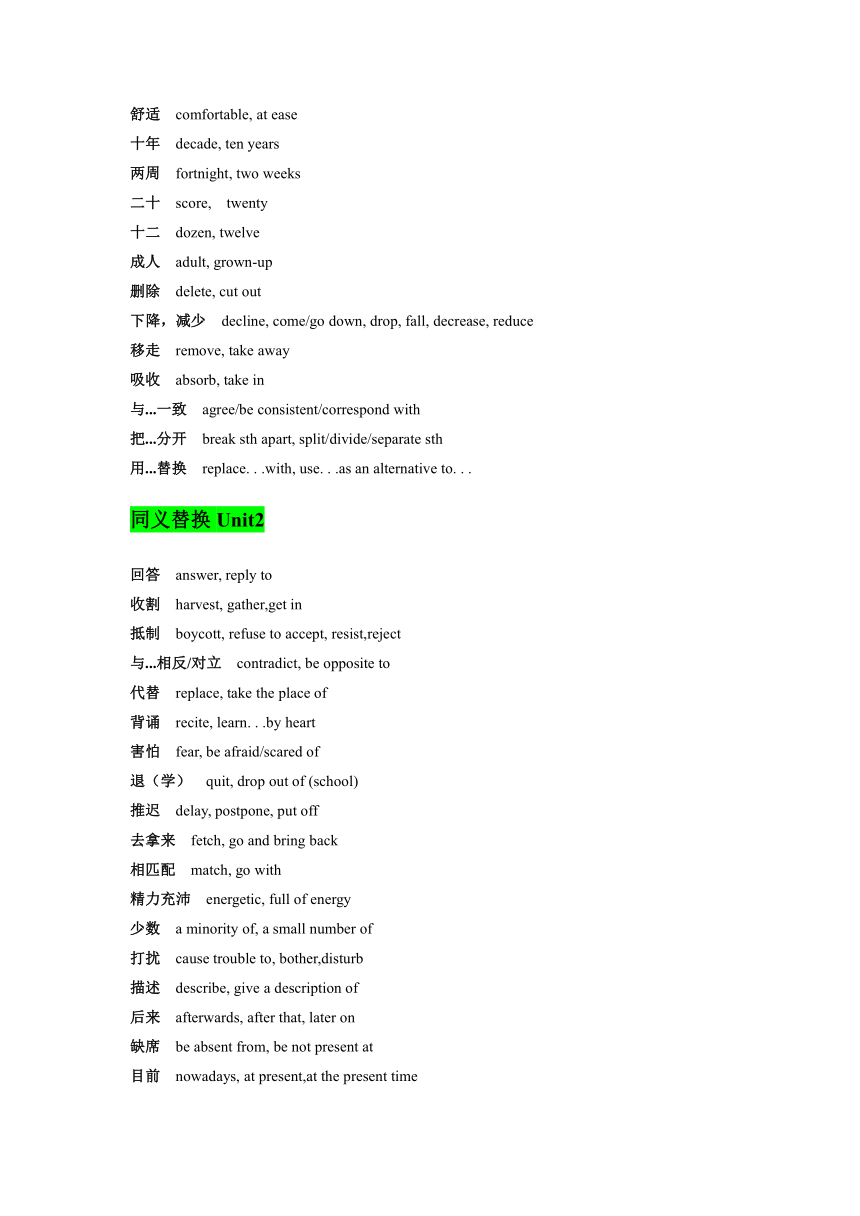 舒适　comfortable, at ease

十年　decade, ten years

两周　fortnight, two weeks

二十　score,　twenty

十二　dozen, twelve

成人　adult, grown-up

删除　delete, cut out

下降，减少　decline, come/go down, drop, fall, decrease, reduce

移走　remove, take away

吸收　absorb, take in

与...一致　agree/be consistent/correspond with

把...分开　break sth apart, split/divide/separate sth

用...替换　replace. . .with, use. . .as an alternative to. . .

同义替换 Unit2

回答　answer, reply to

收割　harvest, gather,get in

抵制　boycott, refuse to accept, resist,reject

与...相反/对立　contradict, be opposite to

代替　replace, take the place of

背诵　recite, learn. . .by heart

害怕　fear, be afraid/scared of

退（学）　quit, drop out of (school)

推迟　delay, postpone, put off

去拿来　fetch, go and bring back

相匹配　match, go with

精力充沛　energetic, full of energy

少数　a minority of, a small number of

打扰　cause trouble to, bother,disturb

描述　describe, give a description of

后来　afterwards, after that, later on

缺席　be absent from, be not present at

目前　nowadays, at present,at the present time